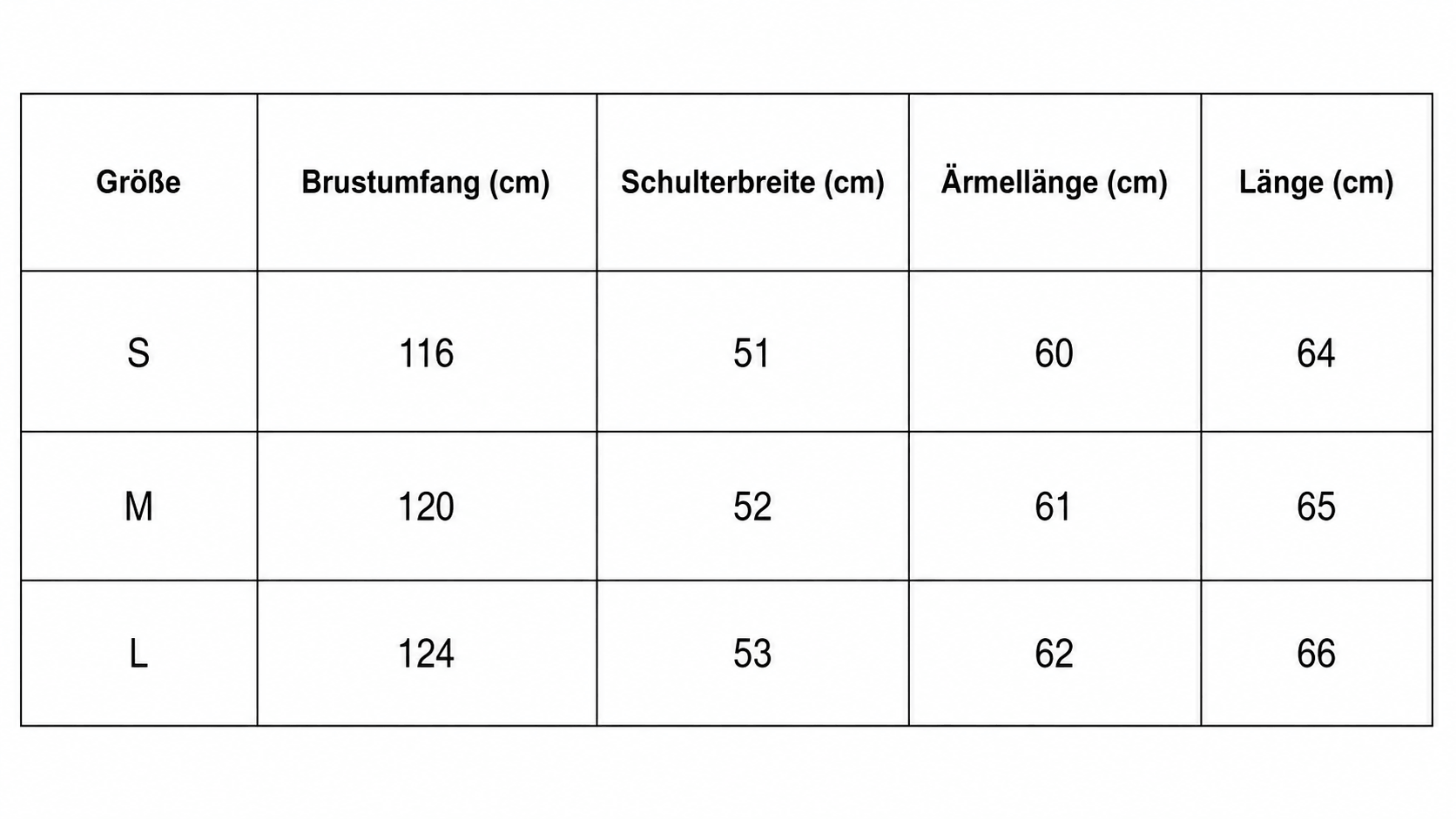 | Größe | Brustumfang (cm) | Schulterbreite (cm) | Ärmellänge (cm) | Länge (cm) |
|---|---|---|---|---|
| S | 116 | 51 | 60 | 64 |
| M | 120 | 52 | 61 | 65 |
| L | 124 | 53 | 62 | 66 |